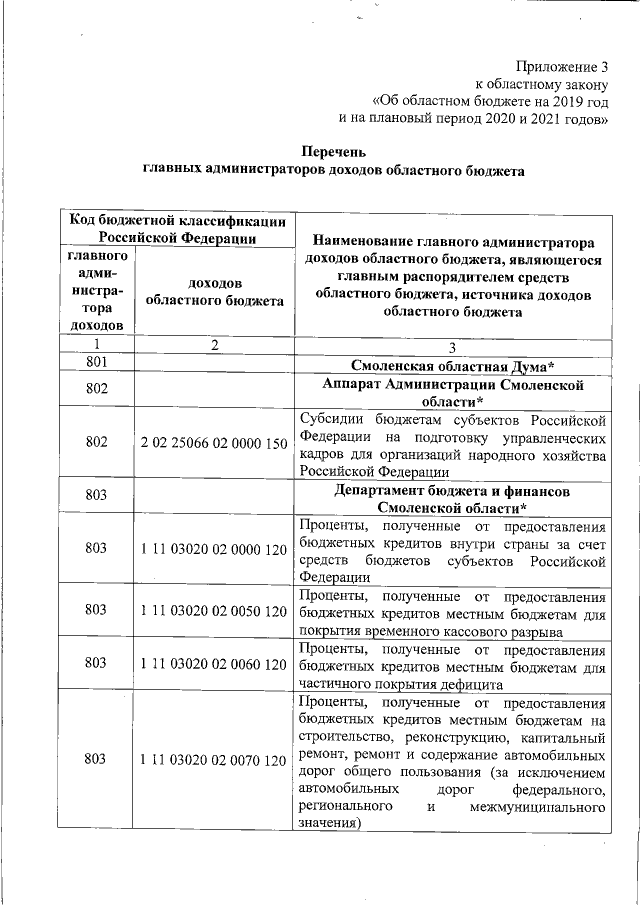 Приложение 3
к областному закону
«Об областном бюджете на 2019 год
и на плановый период 2020 и 2021 годов»

Перечень
главных администраторов доходов областного бюджета

| Код бюджетной классификации Российской Федерации | | Наименование главного администратора доходов областного бюджета, являющегося главным распорядителем средств областного бюджета, источника доходов областного бюджета |
|---|---|---|
| главного администратора доходов | доходов областного бюджета | |
| 1 | 2 | 3 |
| 801 | | Смоленская областная Дума* |
| 802 | | Аппарат Администрации Смоленской области* |
| 802 | 2 02 25066 02 0000 150 | Субсидии бюджетам субъектов Российской Федерации на подготовку управленческих кадров для организаций народного хозяйства Российской Федерации |
| 803 | | Департамент бюджета и финансов Смоленской области* |
| 803 | 1 11 03020 02 0000 120 | Проценты, полученные от предоставления бюджетных кредитов внутри страны за счет средств бюджетов субъектов Российской Федерации |
| 803 | 1 11 03020 02 0050 120 | Проценты, полученные от предоставления бюджетных кредитов местным бюджетам для покрытия временного кассового разрыва |
| 803 | 1 11 03020 02 0060 120 | Проценты, полученные от предоставления бюджетных кредитов местным бюджетам для частичного покрытия дефицита |
| 803 | 1 11 03020 02 0070 120 | Проценты, полученные от предоставления бюджетных кредитов местным бюджетам на строительство, реконструкцию, капитальный ремонт, ремонт и содержание автомобильных дорог общего пользования (за исключением автомобильных дорог федерального, регионального и межмуниципального значения) |